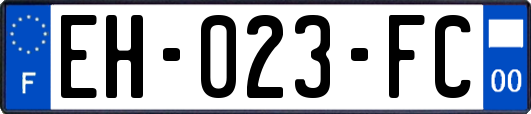 F
EH-023-FC
00